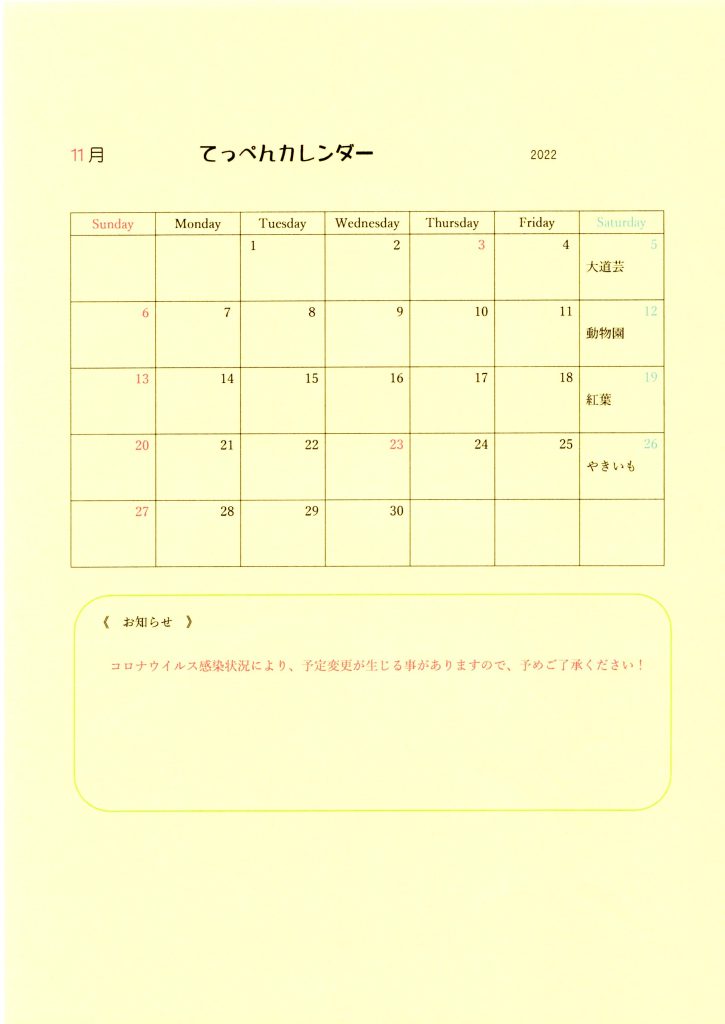 11月 てっぺんカレンダー 2022

| Sunday | Monday | Tuesday | Wednesday | Thursday | Friday | Saturday |
|---|---|---|---|---|---|---|
| | | 1 | 2 | 3 | 4 | 5 大道芸 |
| 6 | 7 | 8 | 9 | 10 | 11 | 12 動物園 |
| 13 | 14 | 15 | 16 | 17 | 18 | 19 紅葉 |
| 20 | 21 | 22 | 23 | 24 | 25 | 26 やきいも |
| 27 | 28 | 29 | 30 | | | |

《 お知らせ 》

コロナウイルス感染状況により、予定変更が生じる事がありますので、予めご了承ください！